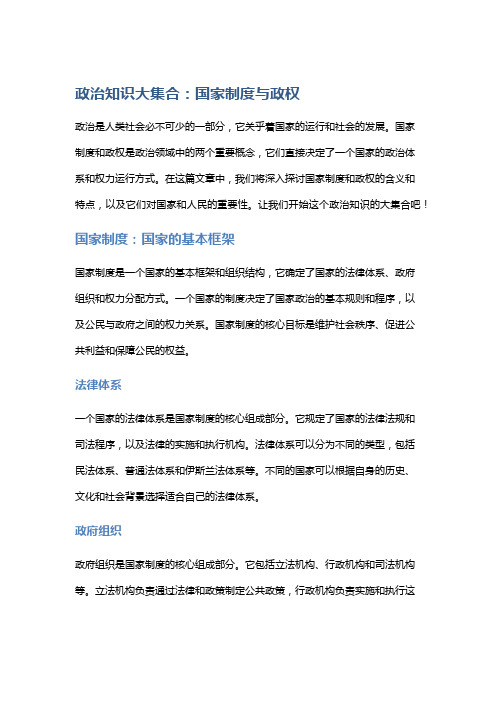 政治知识大集合：国家制度与政权

政治是人类社会必不可少的一部分，它关乎着国家的运行和社会的发展。国家制度和政权是政治领域中的两个重要概念，它们直接决定了一个国家的政治体系和权力运行方式。在这篇文章中，我们将深入探讨国家制度和政权的含义和特点，以及它们对国家和人民的重要性。让我们开始这个政治知识的大集合吧！

国家制度：国家的基本框架

国家制度是一个国家的基本框架和组织结构，它确定了国家的法律体系、政府组织和权力分配方式。一个国家的制度决定了国家政治的基本规则和程序，以及公民与政府之间的权力关系。国家制度的核心目标是维护社会秩序、促进公共利益和保障公民的权益。

法律体系

一个国家的法律体系是国家制度的核心组成部分。它规定了国家的法律法规和司法程序，以及法律的实施和执行机构。法律体系可以分为不同的类型，包括民法体系、普通法体系和伊斯兰法体系等。不同的国家可以根据自身的历史、文化和社会背景选择适合自己的法律体系。

政府组织

政府组织是国家制度的核心组成部分。它包括立法机构、行政机构和司法机构等。立法机构负责通过法律和政策制定公共政策，行政机构负责实施和执行这